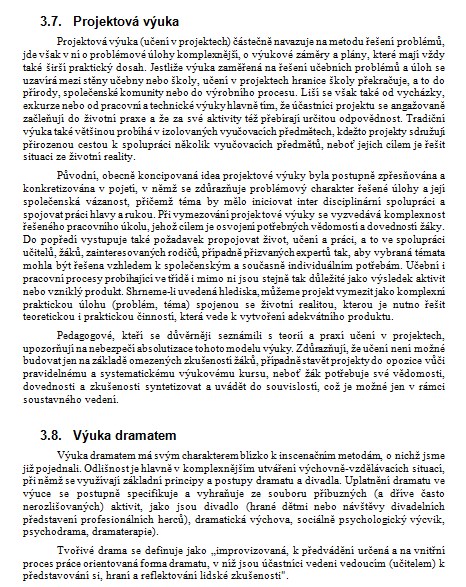 3.7. Projektová výuka

Projektová výuka (učení v projektech) částečně navazuje na metodu řešení problémů, jde však v ní o problémové úlohy komplexnější, o výukové záměry a plány, které mají vždy také širší praktický dosah. Jestliže výuka zaměřená na řešení učebních problémů a úloh se uzavírá mezi stěny učebny nebo školy, učení v projektech hranice školy překračuje, a to do přírody, společenské komunity nebo do výrobního procesu. Liší se však také od vycházky, exkurze nebo od pracovní a technické výuky hlavně tím, že účastníci projektu se angažovaně začleňují do životní praxe a že za své aktivity též přebírají určitou odpovědnost. Tradiční výuka také většinou probíhá v izolovaných vyučovacích předmětech, kdežto projekty sdružují přirozenou cestou k spolupráci několik vyučovacích předmětů, neboť jejich cílem je řešit situaci ze životní reality.

Původní, obecně koncipovaná idea projektové výuky byla postupně zpřesňována a konkretizována v pojetí, v němž se zdůrazňuje problémový charakter řešené úlohy a její společenská vázanost, přičemž téma by mělo iniciovat inter disciplinární spolupráci a spojovat práci hlavy a rukou. Při vymezování projektové výuky se vyzvedává komplexnost řešeného pracovního úkolu, jehož cílem je osvojení potřebných vědomostí a dovedností žáky. Do popředí vystupuje také požadavek propojovat život, učení a práci, a to ve spolupráci učitelů, žáků, zainteresovaných rodičů, případně přizvaných expertů tak, aby vybraná témata mohla být řešena vzhledem k společenským a současně individuálním potřebám. Učební i pracovní procesy probíhající ve třídě i mimo ni jsou stejně tak důležité jako výsledek aktivit nebo vzniklý produkt. Shrneme-li uvedená hlediska, můžeme projekt vymezit jako komplexní praktickou úlohu (problém, téma) spojenou se životní realitou, kterou je nutno řešit teoretickou i praktickou činností, která vede k vytvoření adekvátního produktu.

Pedagogové, kteří se důvěrněji seznámili s teorií a praxí učení v projektech, upozorňují na nebezpečí absolutizace tohoto modelu výuky. Zdůrazňují, že učení není možné budovat jen na základě omezených zkušeností žáků, případně stavět projekty do opozice vůči pravidelnému a systematickému výukovému kursu, neboť žák potřebuje své vědomosti, dovednosti a zkušenosti syntetizovat a uvádět do souvislostí, což je možné jen v rámci soustavného vedení.

3.8. Výuka dramatem

Výuka dramatem má svým charakterem blízko k inscenačním metodám, o nichž jsme již pojednali. Odlišnost je hlavně v komplexnějším utváření výchovně-vzdělávacích situací, při němž se využívají základní principy a postupy dramatu a divadla. Uplatnění dramatu ve výuce se postupně specifikuje a vyhraňuje ze souboru příbuzných (a dříve často nerozlišovaných) aktivit, jako jsou divadlo (hrané dětmi nebo návštěvy divadelních představení profesionálních herců), dramatická výchova, sociálně psychologický výcvik, psychodrama, dramaterapie).

Tvořivé drama se definuje jako „improvizovaná, k předvádění určená a na vnitřní proces práce orientovaná forma dramatu, v níž jsou účastníci vedeni vedoucím (učitelem) k představování si, hraní a reflektování lidské zkušenosti".